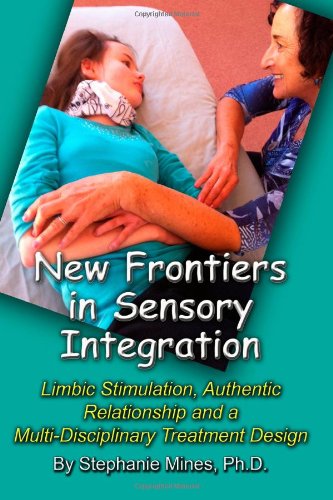 Copyrighted Material

New Frontiers in Sensory Integration

Limbic Stimulation, Authentic Relationship and a Multi-Disciplinary Treatment Design

By Stephanie Mines, Ph.D.

Copyrighted Material